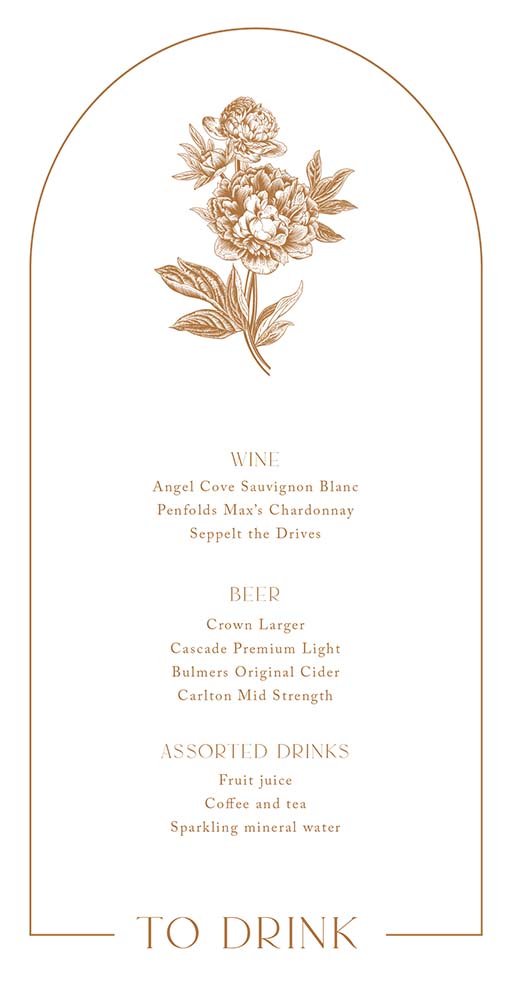 WINE
Angel Cove Sauvignon Blanc
Penfolds Max's Chardonnay
Seppelt the Drives

BEER
Crown Larger
Cascade Premium Light
Bulmers Original Cider
Carlton Mid Strength

ASSORTED DRINKS
Fruit juice
Coffee and tea
Sparkling mineral water

TO DRINK